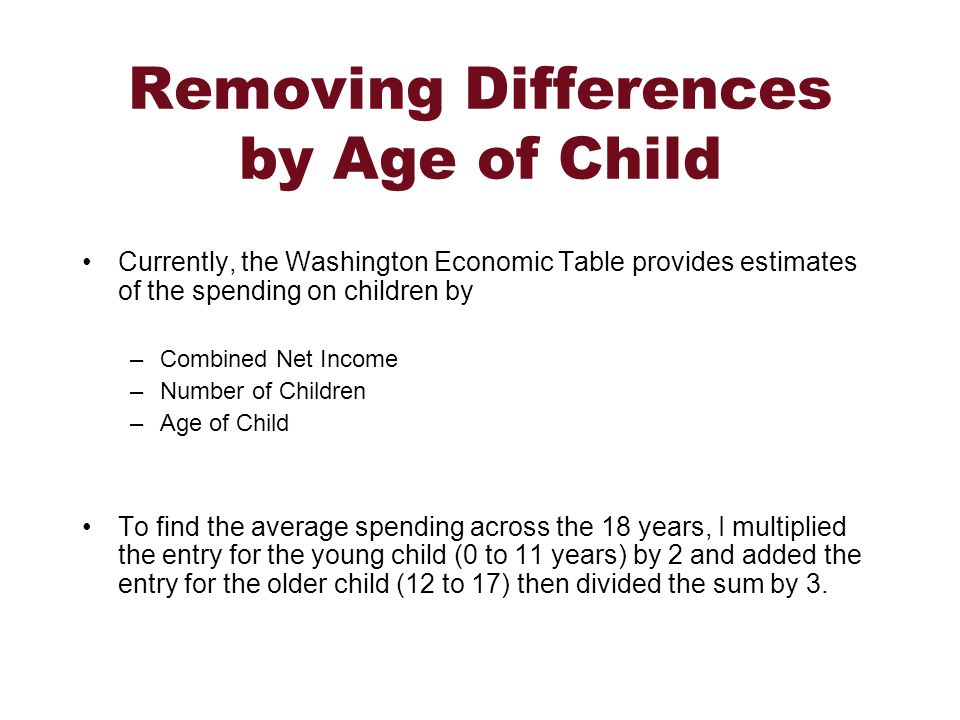 Removing Differences by Age of Child

• Currently, the Washington Economic Table provides estimates of the spending on children by

– Combined Net Income
– Number of Children
– Age of Child

• To find the average spending across the 18 years, I multiplied the entry for the young child (0 to 11 years) by 2 and added the entry for the older child (12 to 17) then divided the sum by 3.